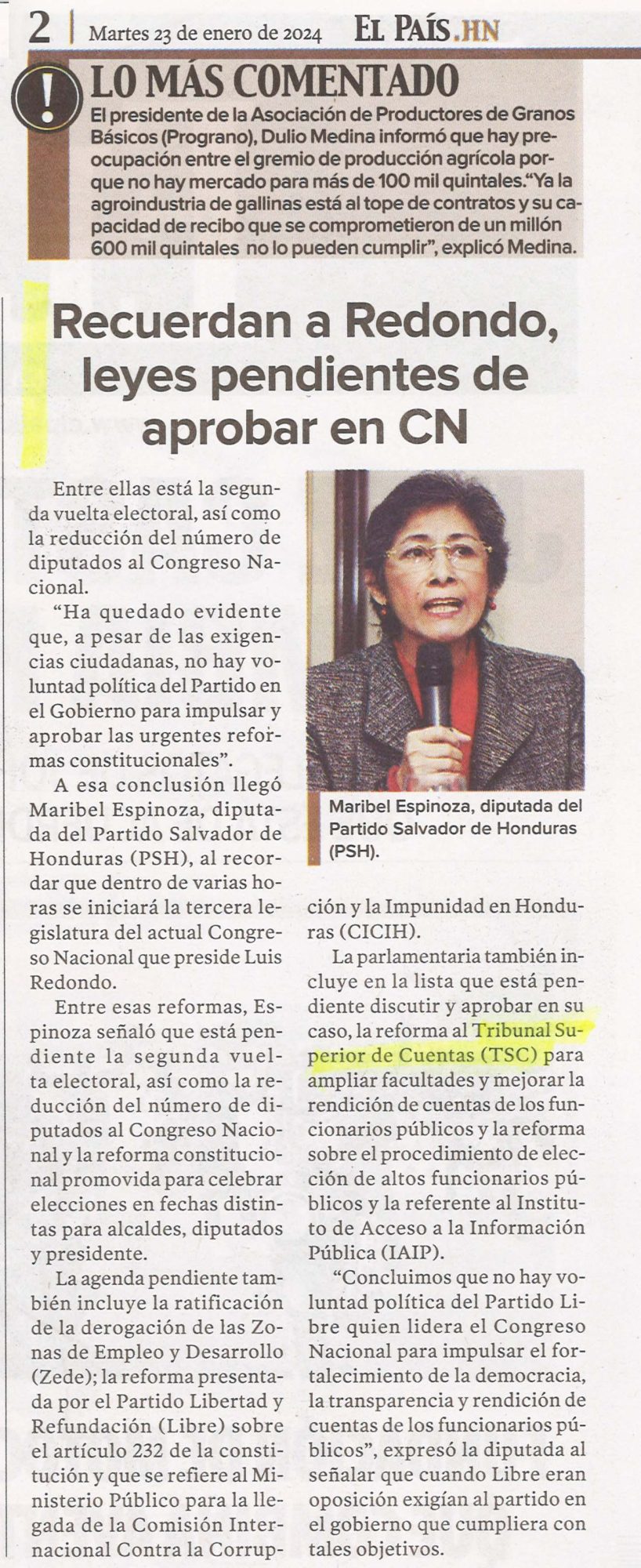 2 | Martes 23 de enero de 2024 EL PAÍS.HN

!

LO MÁS COMENTADO

El presidente de la Asociación de Productores de Granos Básicos (Prograno), Dulio Medina informó que hay preocupación entre el gremio de producción agrícola porque no hay mercado para más de 100 mil quintales."Ya la agroindustria de gallinas está al tope de contratos y su capacidad de recibo que se comprometieron de un millón 600 mil quintales no lo pueden cumplir", explicó Medina.

Recuerdan a Redondo, leyes pendientes de aprobar en CN

Entre ellas está la segunda vuelta electoral, así como la reducción del número de diputados al Congreso Nacional.

"Ha quedado evidente que, a pesar de las exigencias ciudadanas, no hay voluntad política del Partido en el Gobierno para impulsar y aprobar las urgentes reformas constitucionales".

A esa conclusión llegó Maribel Espinoza, diputada del Partido Salvador de Honduras (PSH), al recordar que dentro de varias horas se iniciará la tercera legislatura del actual Congreso Nacional que preside Luis Redondo.

Entre esas reformas, Espinoza señaló que está pendiente la segunda vuelta electoral, así como la reducción del número de diputados al Congreso Nacional y la reforma constitucional promovida para celebrar elecciones en fechas distintas para alcaldes, diputados y presidente.

La agenda pendiente también incluye la ratificación de la derogación de las Zonas de Empleo y Desarrollo (Zede); la reforma presentada por el Partido Libertad y Refundación (Libre) sobre el artículo 232 de la constitución y que se refiere al Ministerio Público para la llegada de la Comisión Internacional Contra la Corrupción y la Impunidad en Honduras (CICIH).

Maribel Espinoza, diputada del Partido Salvador de Honduras (PSH).

La parlamentaria también incluye en la lista que está pendiente discutir y aprobar en su caso, la reforma al Tribunal Superior de Cuentas (TSC) para ampliar facultades y mejorar la rendición de cuentas de los funcionarios públicos y la reforma sobre el procedimiento de elección de altos funcionarios públicos y la referente al Instituto de Acceso a la Información Pública (IAIP).

"Concluimos que no hay voluntad política del Partido Libre quien lidera el Congreso Nacional para impulsar el fortalecimiento de la democracia, la transparencia y rendición de cuentas de los funcionarios públicos", expresó la diputada al señalar que cuando Libre eran oposición exigían al partido en el gobierno que cumpliera con tales objetivos.